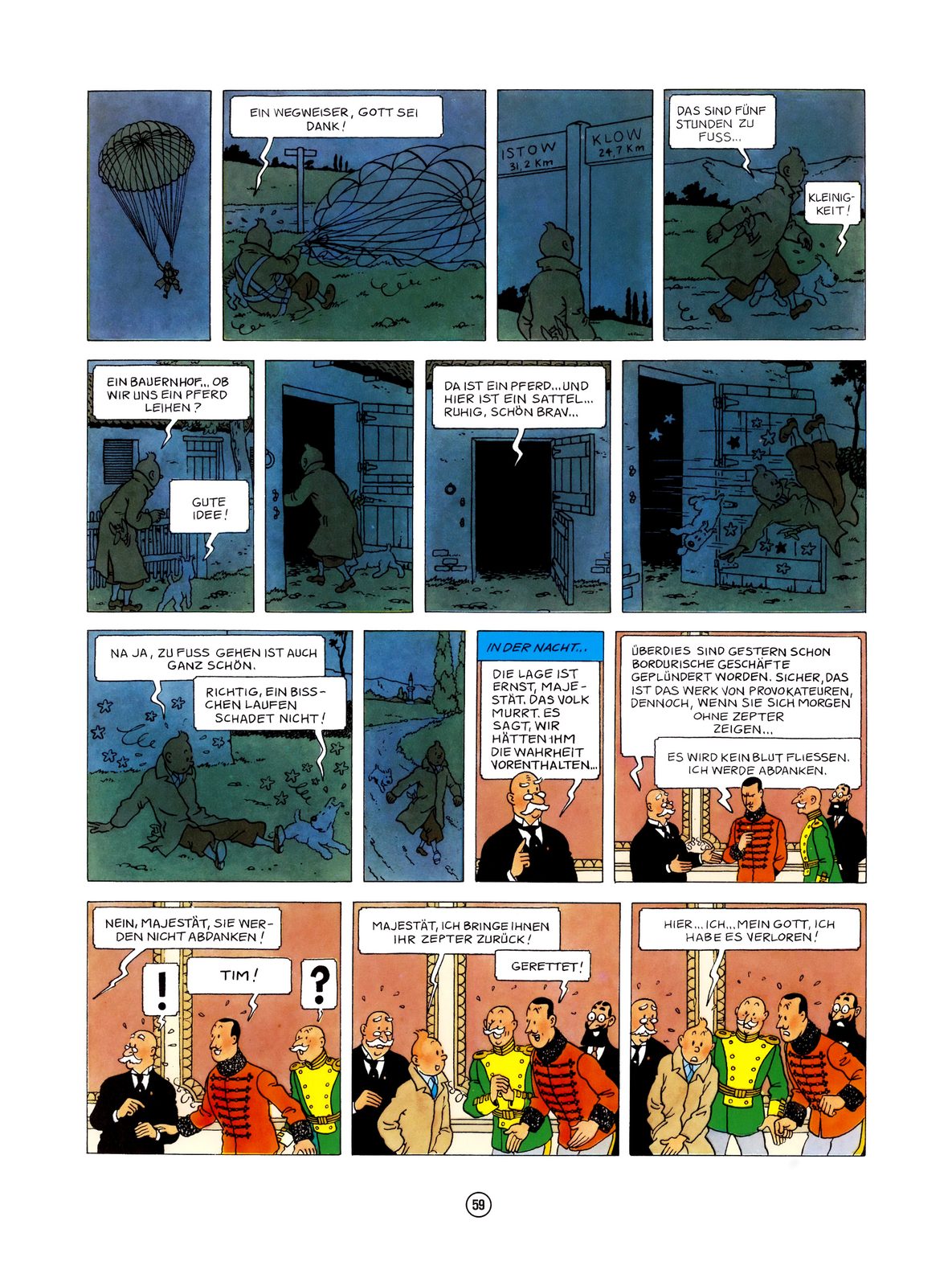 EIN WEGWEISER, GOTT SEI DANK!

ISTOW 31,2 Km

KLOW 24,7 Km

DAS SIND FÜNF STUNDEN ZU FUSS...

KLEINIGKEIT!

EIN BAUERNHOF... OB WIR UNS EIN PFERD LEIHEN?

GUTE IDEE!

DA IST EIN PFERD... UND HIER IST EIN SATTEL... RUHIG, SCHÖN BRAV...

NA JA, ZU FUSS GEHEN IST AUCH GANZ SCHÖN.

RICHTIG, EIN BISSCHEN LAUFEN SCHADET NICHT!

IN DER NACHT...

DIE LAGE IST ERNST, MAJESTÄT. DAS VOLK MURRT. ES SAGT, WIR HÄTTEN IHM DIE WAHRHEIT VORENTHALTEN...

ÜBERDIES SIND GESTERN SCHON BORDURISCHE GESCHÄFTE GEPLÜNDERT WORDEN. SICHER, DAS IST DAS WERK VON PROVOKATEUREN, DENNOCH, WENN SIE SICH MORGEN OHNE ZEPTER ZEIGEN...

ES WIRD KEIN BLUT FLIESSEN. ICH WERDE ABDANKEN.

NEIN, MAJESTÄT, SIE WERDEN NICHT ABDANKEN!

!

TIM!

?

MAJESTÄT, ICH BRINGE IHNEN IHR ZEPTER ZURÜCK!

GERETTET!

HIER... ICH... MEIN GOTT, ICH HABE ES VERLOREN!

59